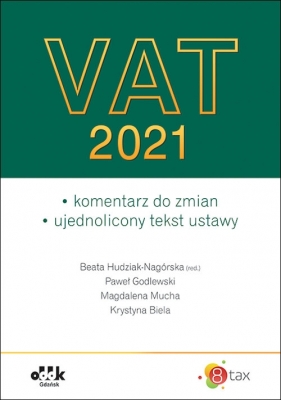 VAT
2021

• komentarz do zmian
• ujednolicony tekst ustawy

Beata Hudziak-Nagórska (red.)
Paweł Godlewski
Magdalena Mucha
Krystyna Biela

oddk
Gdańsk

8 tax